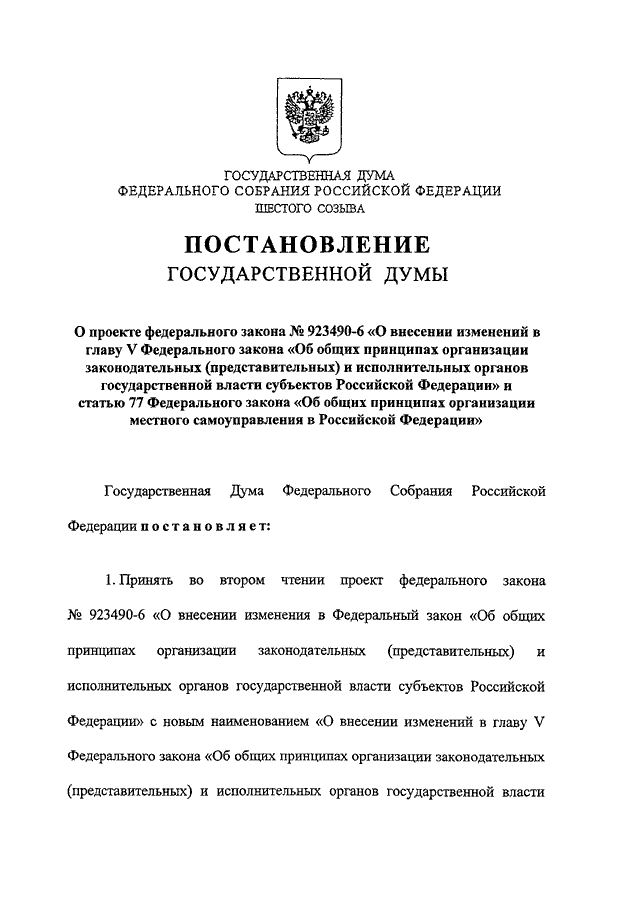 ГОСУДАРСТВЕННАЯ ДУМА
ФЕДЕРАЛЬНОГО СОБРАНИЯ РОССИЙСКОЙ ФЕДЕРАЦИИ
ШЕСТОГО СОЗЫВА

ПОСТАНОВЛЕНИЕ
ГОСУДАРСТВЕННОЙ ДУМЫ

О проекте федерального закона № 923490-6 «О внесении изменений в главу V Федерального закона «Об общих принципах организации законодательных (представительных) и исполнительных органов государственной власти субъектов Российской Федерации» и статью 77 Федерального закона «Об общих принципах организации местного самоуправления в Российской Федерации»

Государственная Дума Федерального Собрания Российской Федерации постановляет:

1. Принять во втором чтении проект федерального закона № 923490-6 «О внесении изменения в Федеральный закон «Об общих принципах организации законодательных (представительных) и исполнительных органов государственной власти субъектов Российской Федерации» с новым наименованием «О внесении изменений в главу V Федерального закона «Об общих принципах организации законодательных (представительных) и исполнительных органов государственной власти